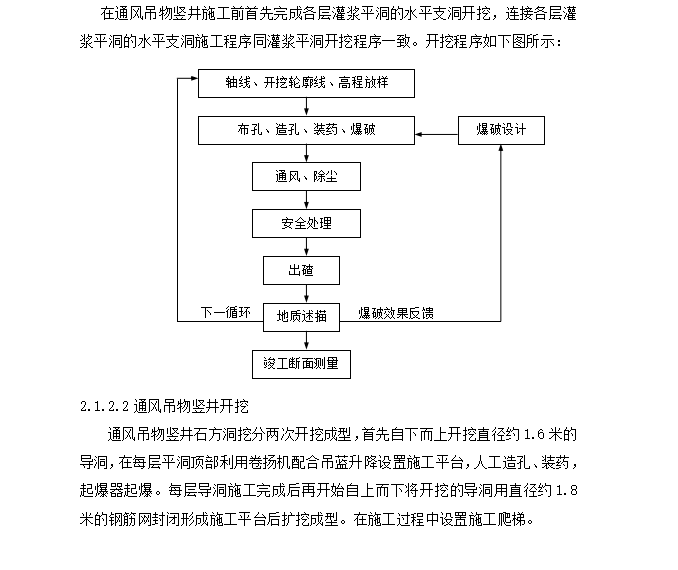 在通风吊物竖井施工前首先完成各层灌浆平洞的水平支洞开挖，连接各层灌浆平洞的水平支洞施工程序同灌浆平洞开挖程序一致。开挖程序如下图所示：

轴线、开挖轮廓线、高程放样

布孔、造孔、装药、爆破

爆破设计

通风、除尘

安全处理

出碴

下一循环

地质述描

爆破效果反馈

竣工断面测量

2.1.2.2 通风吊物竖井开挖

通风吊物竖井石方洞挖分两次开挖成型，首先自下而上开挖直径约 1.6 米的导洞，在每层平洞顶部利用卷扬机配合吊蓝升降设置施工平台，人工造孔、装药，起爆器起爆。每层导洞施工完成后再开始自上而下将开挖的导洞用直径约 1.8 米的钢筋网封闭形成施工平台后扩挖成型。在施工过程中设置施工爬梯。